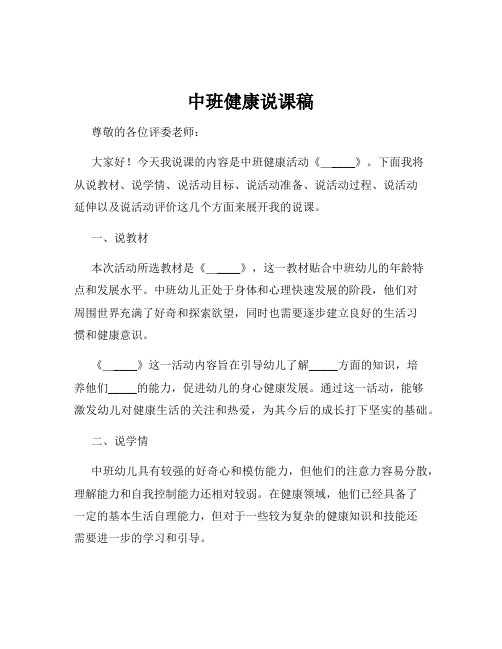 中班健康说课稿

尊敬的各位评委老师：

大家好！今天我说课的内容是中班健康活动《______》。下面我将从说教材、说学情、说活动目标、说活动准备、说活动过程、说活动延伸以及说活动评价这几个方面来展开我的说课。

一、说教材

本次活动所选教材是《______》，这一教材贴合中班幼儿的年龄特点和发展水平。中班幼儿正处于身体和心理快速发展的阶段，他们对周围世界充满了好奇和探索欲望，同时也需要逐步建立良好的生活习惯和健康意识。

《______》这一活动内容旨在引导幼儿了解_____方面的知识，培养他们_____的能力，促进幼儿的身心健康发展。通过这一活动，能够激发幼儿对健康生活的关注和热爱，为其今后的成长打下坚实的基础。

二、说学情

中班幼儿具有较强的好奇心和模仿能力，但他们的注意力容易分散，理解能力和自我控制能力还相对较弱。在健康领域，他们已经具备了一定的基本生活自理能力，但对于一些较为复杂的健康知识和技能还需要进一步的学习和引导。